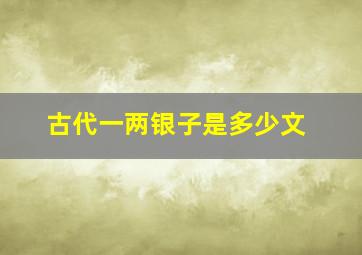 古代一两银子是多少文